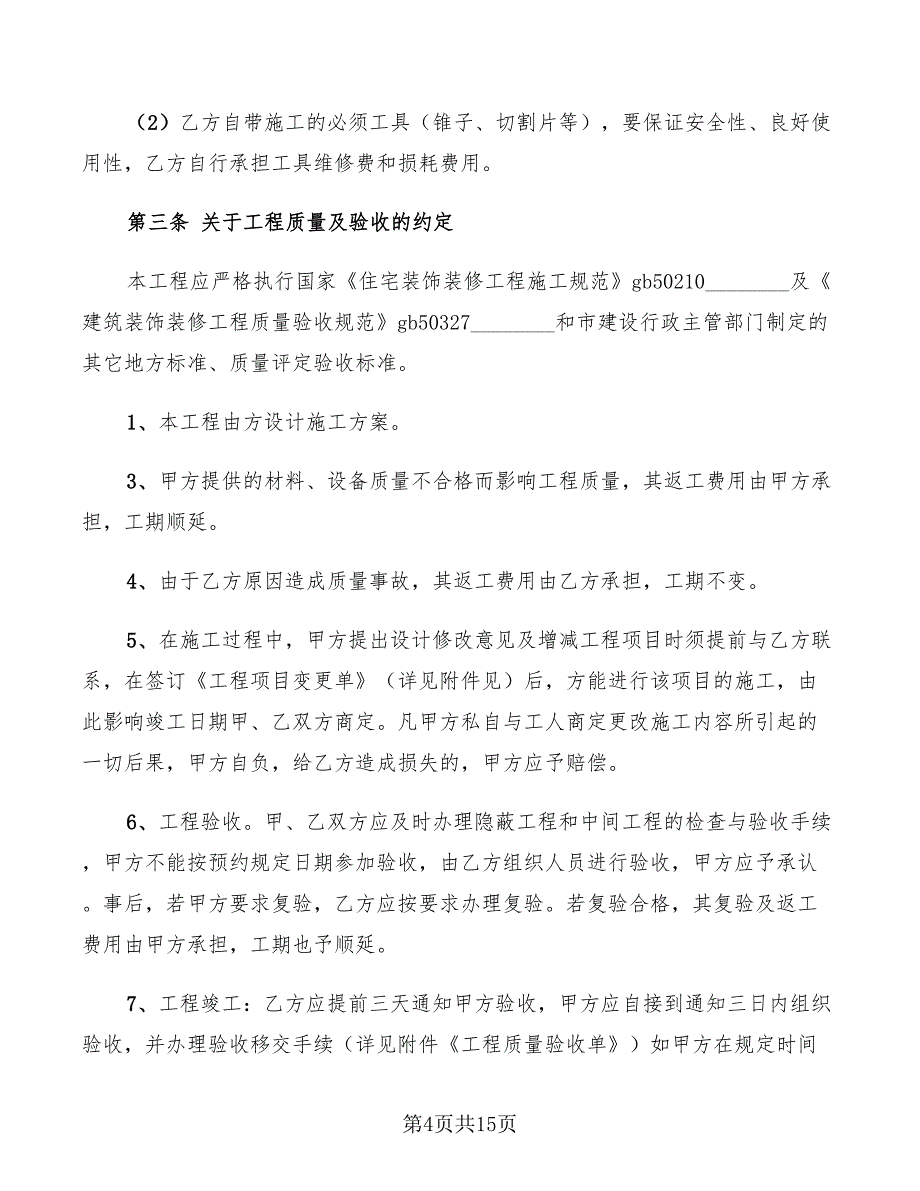 （2）乙方自带施工的必须工具（锥子、切割片等），要保证安全性、良好使用性，乙方自行承担工具维修费和损耗费用。

第三条 关于工程质量及验收的约定

本工程应严格执行国家《住宅装饰装修工程施工规范》gb50210________及《建筑装饰装修工程质量验收规范》gb50327________和市建设行政主管部门制定的其它地方标准、质量评定验收标准。

1、本工程由方设计施工方案。

3、甲方提供的材料、设备质量不合格而影响工程质量，其返工费用由甲方承担，工期顺延。

4、由于乙方原因造成质量事故，其返工费用由乙方承担，工期不变。

5、在施工过程中，甲方提出设计修改意见及增减工程项目时须提前与乙方联系，在签订《工程项目变更单》（详见附件见）后，方能进行该项目的施工，由此影响竣工日期甲、乙双方商定。凡甲方私自与工人商定更改施工内容所引起的一切后果，甲方自负，给乙方造成损失的，甲方应予赔偿。

6、工程验收。甲、乙双方应及时办理隐蔽工程和中间工程的检查与验收手续，甲方不能按预约规定日期参加验收，由乙方组织人员进行验收，甲方应予承认。事后，若甲方要求复验，乙方应按要求办理复验。若复验合格，其复验及返工费用由甲方承担，工期也予顺延。

7、工程竣工：乙方应提前三天通知甲方验收，甲方应自接到通知三日内组织验收，并办理验收移交手续（详见附件《工程质量验收单》）如甲方在规定时间

第4页共15页